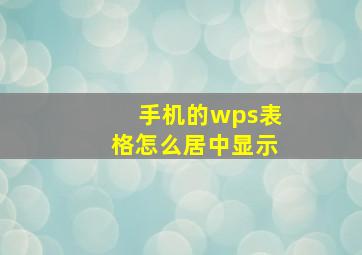 手机的wps表格怎么居中显示